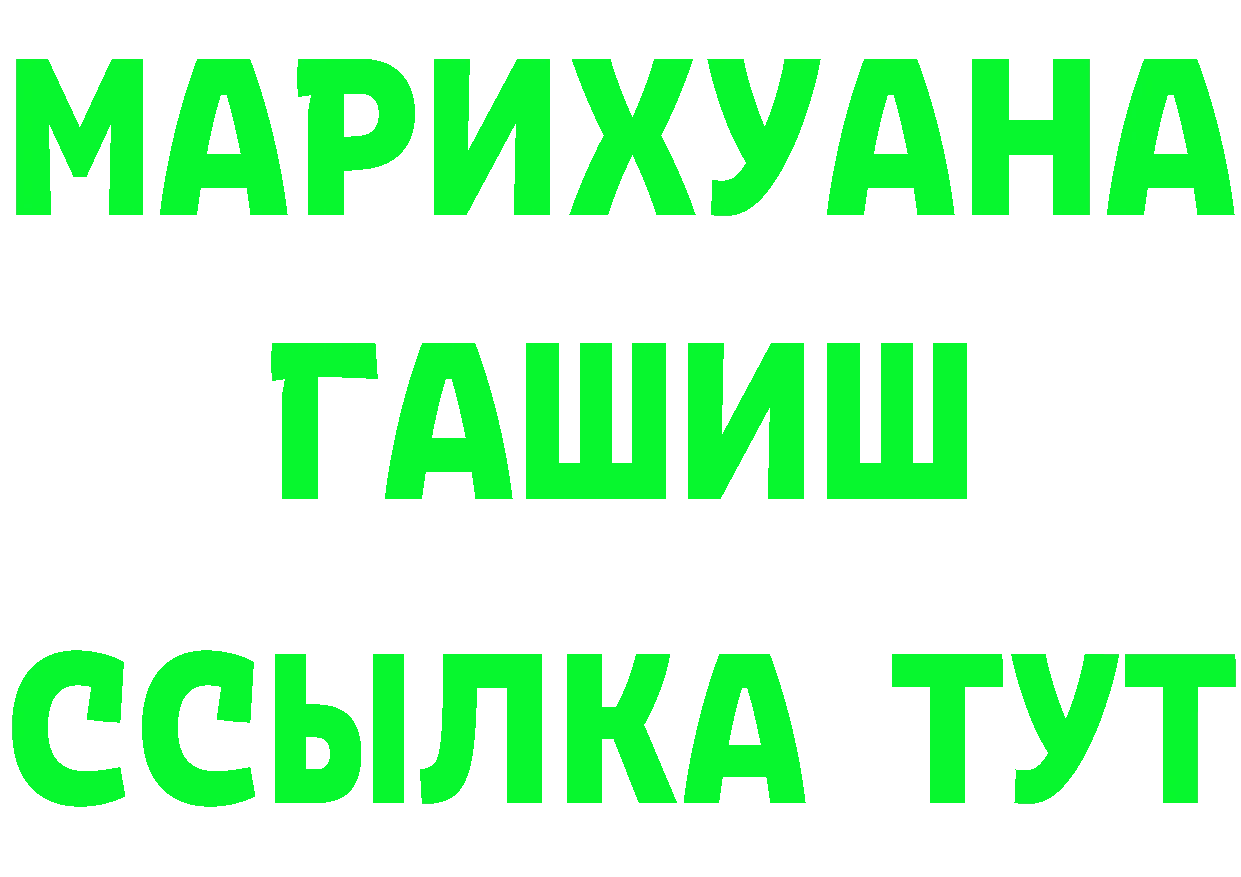 МАРИХУАНА
ГАШИШ
ССЫЛКА ТУТ